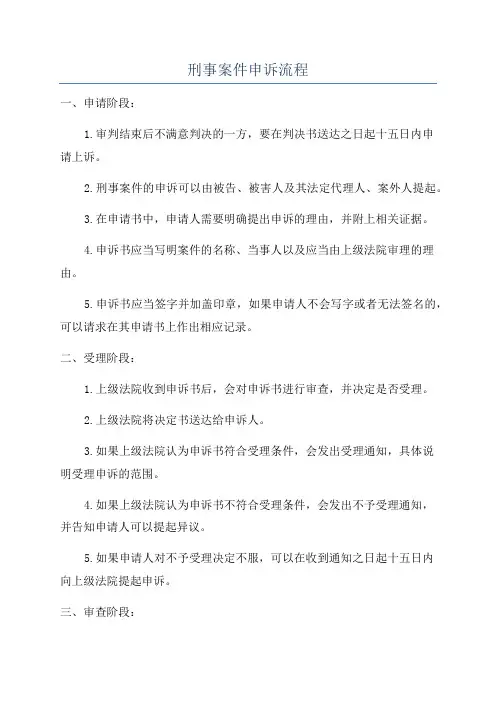 刑事案件申诉流程

一、申请阶段：

1.审判结束后不满意判决的一方，要在判决书送达之日起十五日内申请上诉。

2.刑事案件的申诉可以由被告、被害人及其法定代理人、案外人提起。

3.在申请书中，申请人需要明确提出申诉的理由，并附上相关证据。

4.申诉书应当写明案件的名称、当事人以及应当由上级法院审理的理由。

5.申诉书应当签字并加盖印章，如果申请人不会写字或者无法签名的，可以请求在其申请书上作出相应记录。

二、受理阶段：

1.上级法院收到申诉书后，会对申诉书进行审查，并决定是否受理。

2.上级法院将决定书送达给申诉人。

3.如果上级法院认为申诉书符合受理条件，会发出受理通知，具体说明受理申诉的范围。

4.如果上级法院认为申诉书不符合受理条件，会发出不予受理通知，并告知申请人可以提起异议。

5.如果申请人对不予受理决定不服，可以在收到通知之日起十五日内向上级法院提起申诉。

三、审查阶段：